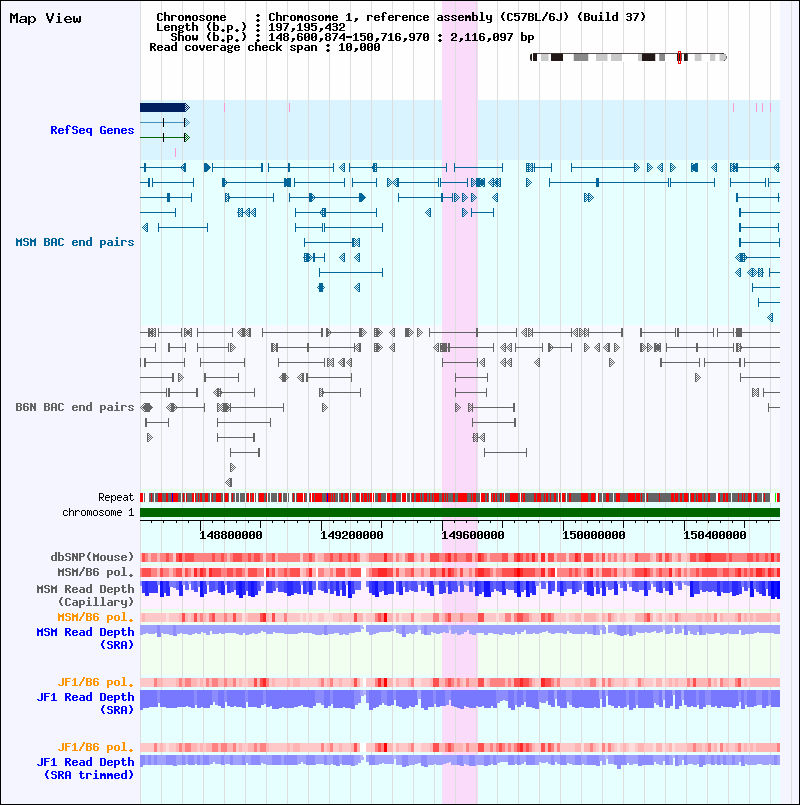 Map View

Chromosome : Chromosome 1, reference assembly (C57BL/6J) (Build 37)
Length (b.p.) : 197,195,432
Show (b.p.) : 148,600,874-150,716,970 : 2,116,097 bp
Read coverage check span : 10,000

RefSeq Genes

MSM BAC end pairs

B6N BAC end pairs

Repeat
chromosome 1

148800000 149200000 149600000 150000000 150400000

dbSNP(Mouse)
MSM/B6 pol.
MSM Read Depth (Capillary)
MSM/B6 pol.
MSM Read Depth (SRA)

JF1/B6 pol.
JF1 Read Depth (SRA)

JF1/B6 pol.
JF1 Read Depth (SRA trimmed)